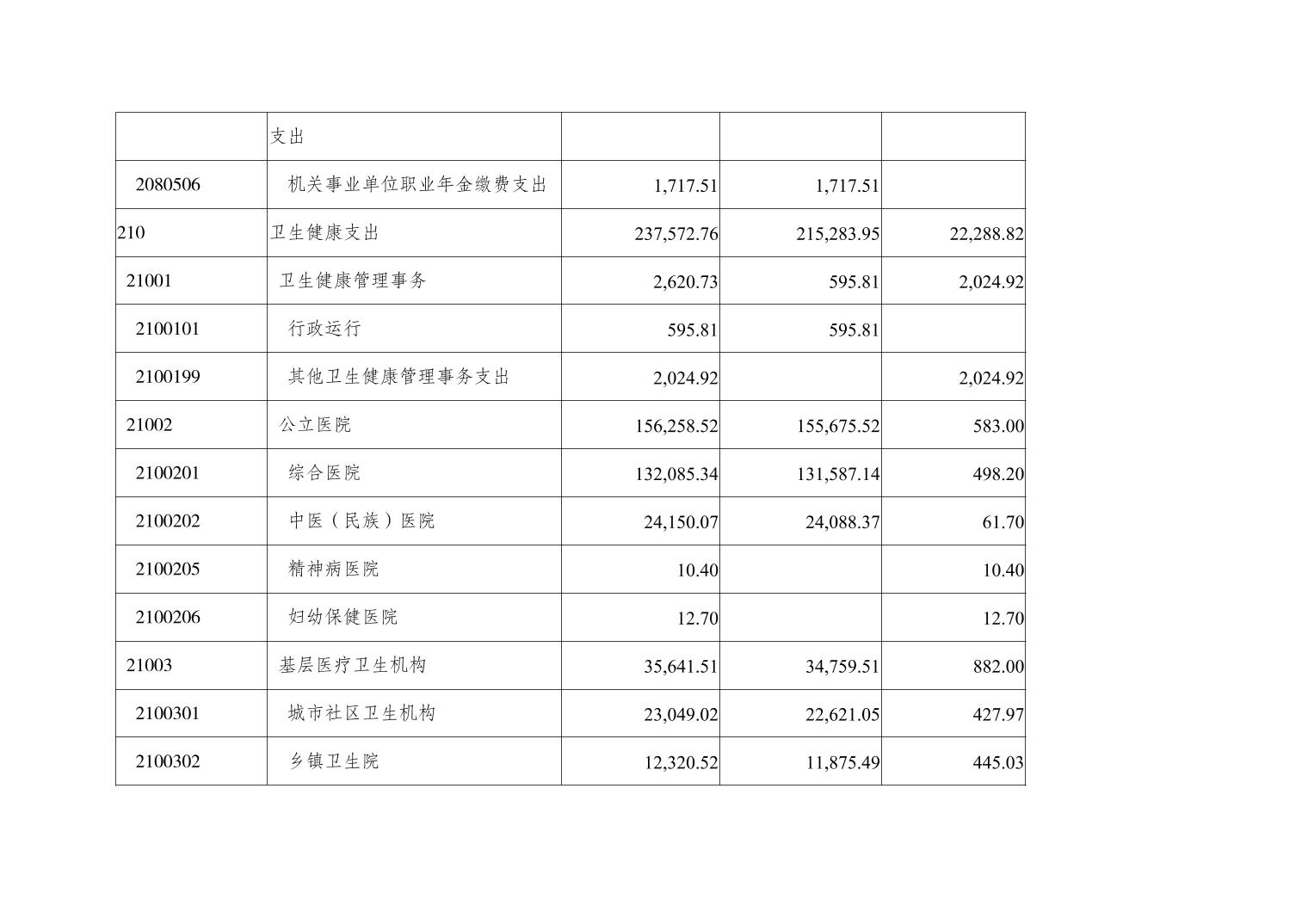 |  |  |  |  |  |
|---|---|---|---|---|
|  | 支出 |  |  |  |
| 2080506 | 机关事业单位职业年金缴费支出 | 1,717.51 | 1,717.51 |  |
| 210 | 卫生健康支出 | 237,572.76 | 215,283.95 | 22,288.82 |
| 21001 | 卫生健康管理事务 | 2,620.73 | 595.81 | 2,024.92 |
| 2100101 | 行政运行 | 595.81 | 595.81 |  |
| 2100199 | 其他卫生健康管理事务支出 | 2,024.92 |  | 2,024.92 |
| 21002 | 公立医院 | 156,258.52 | 155,675.52 | 583.00 |
| 2100201 | 综合医院 | 132,085.34 | 131,587.14 | 498.20 |
| 2100202 | 中医（民族）医院 | 24,150.07 | 24,088.37 | 61.70 |
| 2100205 | 精神病医院 | 10.40 |  | 10.40 |
| 2100206 | 妇幼保健医院 | 12.70 |  | 12.70 |
| 21003 | 基层医疗卫生机构 | 35,641.51 | 34,759.51 | 882.00 |
| 2100301 | 城市社区卫生机构 | 23,049.02 | 22,621.05 | 427.97 |
| 2100302 | 乡镇卫生院 | 12,320.52 | 11,875.49 | 445.03 |